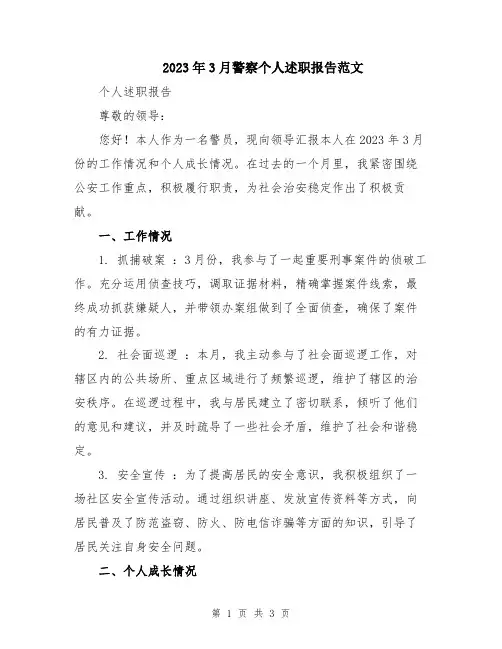 2023年3月警察个人述职报告范文

个人述职报告

尊敬的领导:

您好！本人作为一名警员，现向领导汇报本人在2023年3月份的工作情况和个人成长情况。在过去的一个月里，我紧密围绕公安工作重点，积极履行职责，为社会治安稳定作出了积极贡献。

一、工作情况

1. 抓捕破案：3月份，我参与了一起重要刑事案件的侦破工作。充分运用侦查技巧，调取证据材料，精确掌握案件线索，最终成功抓获嫌疑人，并带领办案组做到了全面侦查，确保了案件的有力证据。

2. 社会面巡逻：本月，我主动参与了社会面巡逻工作，对辖区内的公共场所、重点区域进行了频繁巡逻，维护了辖区的治安秩序。在巡逻过程中，我与居民建立了密切联系，倾听了他们的意见和建议，并及时疏导了一些社会矛盾，维护了社会和谐稳定。

3. 安全宣传：为了提高居民的安全意识，我积极组织了一场社区安全宣传活动。通过组织讲座、发放宣传资料等方式，向居民普及了防范盗窃、防火、防电信诈骗等方面的知识，引导了居民关注自身安全问题。

二、个人成长情况

第 1 页 共 3 页